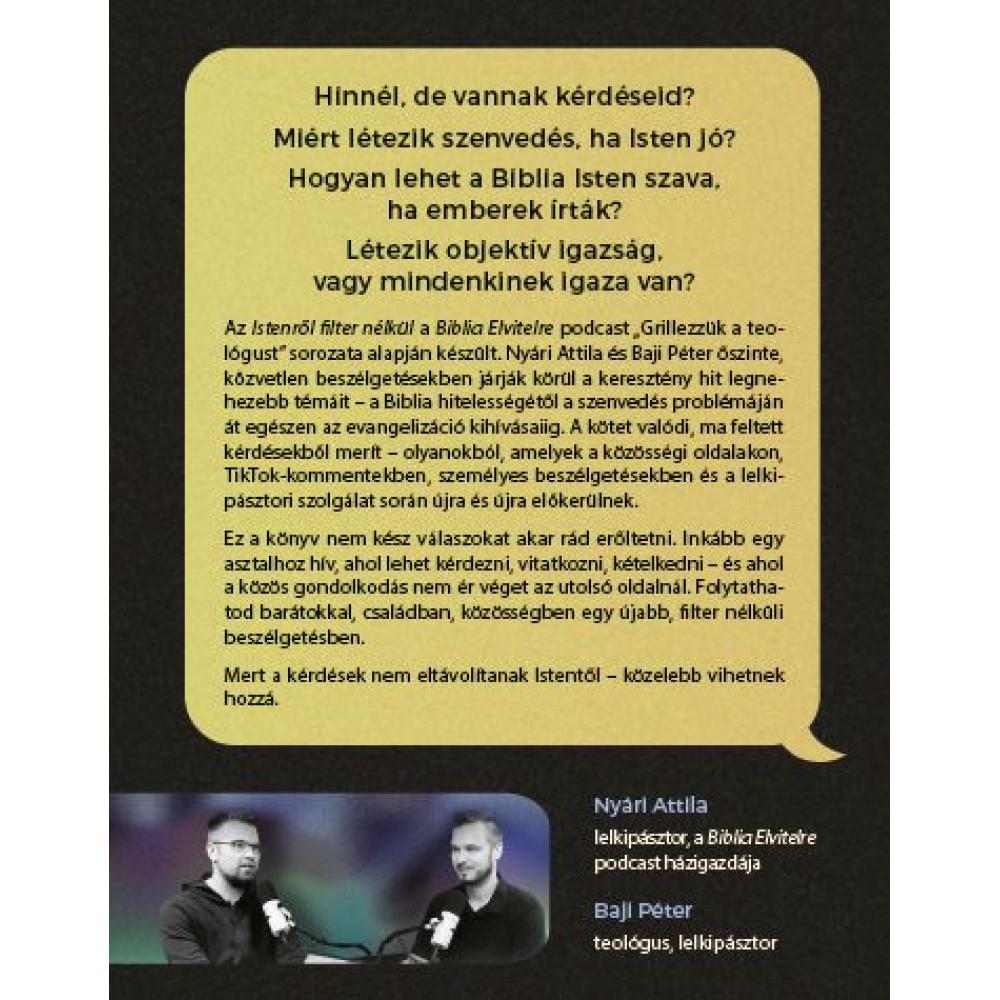 Hinnél, de vannak kérdéseid?

Miért létezik szenvedés, ha Isten jó?

Hogyan lehet a Biblia Isten szava, ha emberek írták?

Létezik objektív igazság, vagy mindenkinek igaza van?

Az Istenről filter nélkül a Biblia Elvitelre podcast „Grillezzük a teológust" sorozata alapján készült. Nyári Attila és Baji Péter őszinte, közvetlen beszélgetésekben járják körül a keresztény hit legnehezebb témáit – a Biblia hitelességétől a szenvedés problémáján át egészen az evangelizáció kihívásaiig. A kötet valódi, ma feltett kérdésekből merít – olyanokból, amelyek a közösségi oldalakon, TikTok-kommentekben, személyes beszélgetésekben és a lelkipásztori szolgálat során újra és újra előkerülnek.

Ez a könyv nem kész válaszokat akar rád erőltetni. Inkább egy asztalhoz hív, ahol lehet kérdezni, vitatkozni, kételkedni – és ahol a közös gondolkodás nem ér véget az utolsó oldalnál. Folytathatod barátokkal, családban, közösségben egy újabb, filter nélküli beszélgetésben.

Mert a kérdések nem eltávolítanak Istentől – közelebb vihetnek hozzá.

Nyári Attila

lelkipásztor, a Biblia Elvitelre podcast házigazdája

Baji Péter

teológus, lelkipásztor